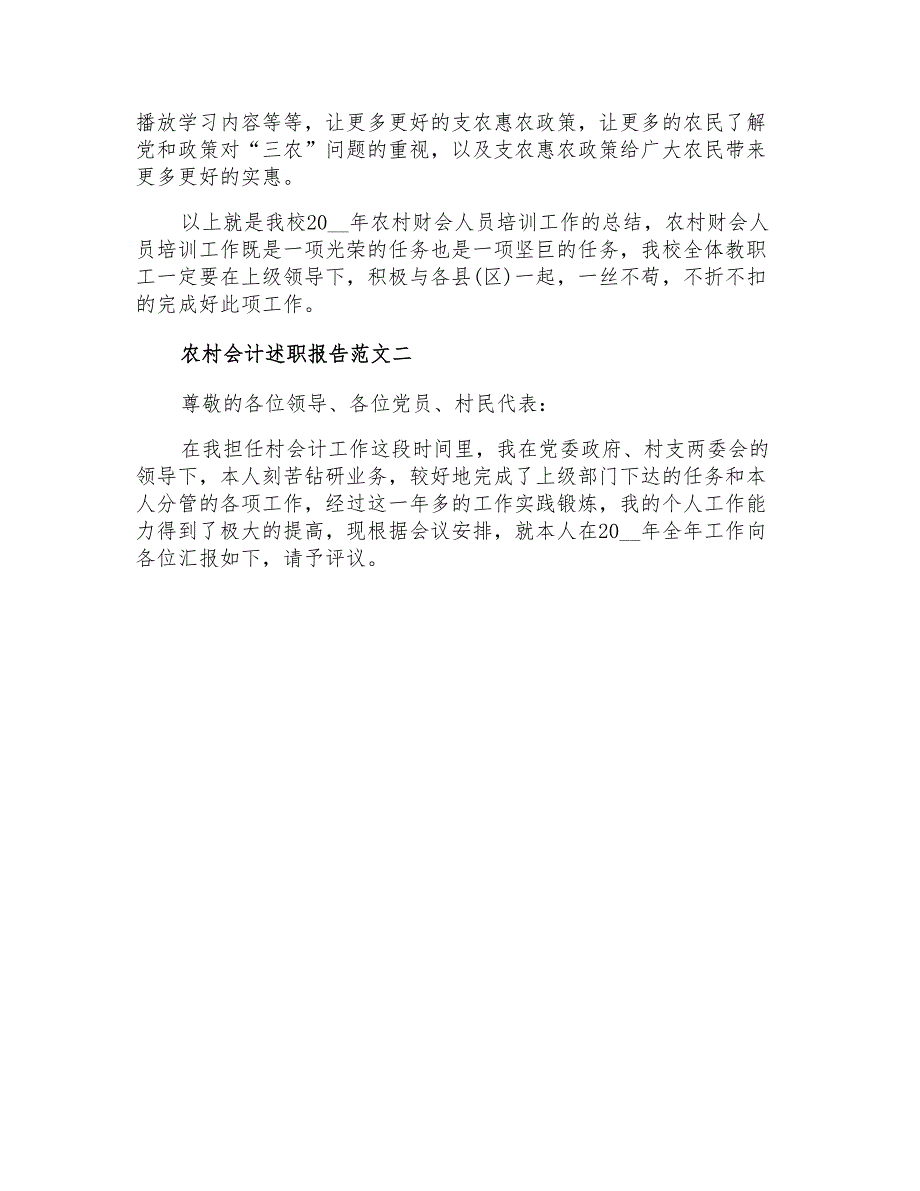 播放学习内容等等，让更多更好的支农惠农政策，让更多的农民了解党和政策对“三农”问题的重视，以及支农惠农政策给广大农民带来更多更好的实惠。

以上就是我校20__年农村财会人员培训工作的总结，农村财会人员培训工作既是一项光荣的任务也是一项坚巨的任务，我校全体教职工一定要在上级领导下，积极与各县(区)一起，一丝不苟，不折不扣的完成好此项工作。

农村会计述职报告范文二

尊敬的各位领导、各位党员、村民代表：

在我担任村会计工作这段时间里，我在党委政府、村支两委会的领导下，本人刻苦钻研业务，较好地完成了上级部门下达的任务和本人分管的各项工作，经过这一年多的工作实践锻炼，我的个人工作能力得到了极大的提高，现根据会议安排，就本人在20__年全年工作向各位汇报如下，请予评议。